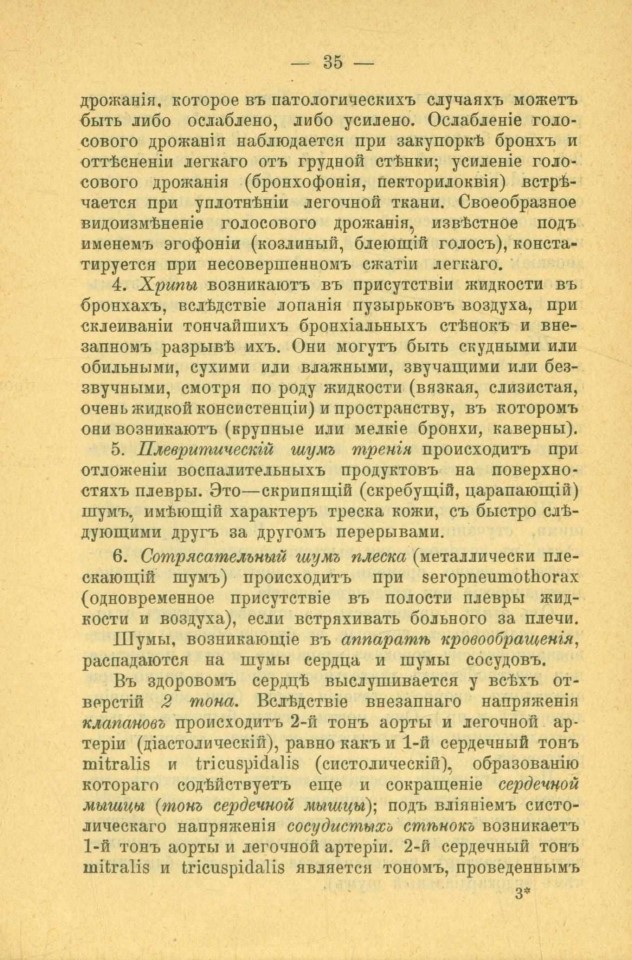 — 35 —

дрожанія, которое въ патологическихъ случаяхъ можетъ быть либо ослаблено, либо усилено. Ослабленіе голосового дрожанія наблюдается при закупоркѣ бронхъ и оттѣсненіи легкаго отъ грудной стѣнки; усиленіе голосового дрожанія (бронхофонія, пекторилоквія) встрѣчается при уплотнѣніи легочной ткани. Своеобразное видоизмѣненіе голосового дрожанія, извѣстное подъ именемъ эгофоніи (козлиный, блеющій голосъ), констатируется при несовершенномъ сжатіи легкаго.

4. Хрипы возникаютъ въ присутствіи жидкости въ бронхахъ, вслѣдствіе лопанія пузырьковъ воздуха, при склеиваніи тончайшихъ бронхіальныхъ стѣнокъ и внезапномъ разрывѣ ихъ. Они могутъ быть скудными или обильными, сухими или влажными, звучащими или беззвучными, смотря по роду жидкости (вязкая, слизистая, очень жидкой консистенціи) и пространству, въ которомъ они возникаютъ (крупные или мелкіе бронхи, каверны).

5. Плевритическій шумъ тренія происходитъ при отложеніи воспалительныхъ продуктовъ на поверхностяхъ плевры. Это—скрипящій (скребущій, царапающій) шумъ, имѣющій характеръ треска кожи, съ быстро слѣдующими другъ за другомъ перерывами.

6. Сотрясательный шумъ плеска (металлически плескающій шумъ) происходитъ при seropneumothorax (одновременное присутствіе въ полости плевры жидкости и воздуха), если встряхивать больного за плечи.

Шумы, возникающіе въ аппаратѣ кровообращенія, распадаются на шумы сердца и шумы сосудовъ.

Въ здоровомъ сердцѣ выслушивается у всѣхъ отверстій 2 тона. Вслѣдствіе внезапнаго напряженія клапановъ происходитъ 2-й тонъ аорты и легочной артеріи (діастолическій), равно какъ и 1-й сердечный тонъ mitralis и tricuspidalis (систолическій), образованію котораго содѣйствуетъ еще и сокращеніе сердечной мышцы (тонъ сердечной мышцы); подъ вліяніемъ систолическаго напряженія сосудистыхъ стѣнокъ возникаетъ 1-й тонъ аорты и легочной артеріи. 2-й сердечный тонъ mitralis и tricuspidalis является тономъ, проведеннымъ

3*